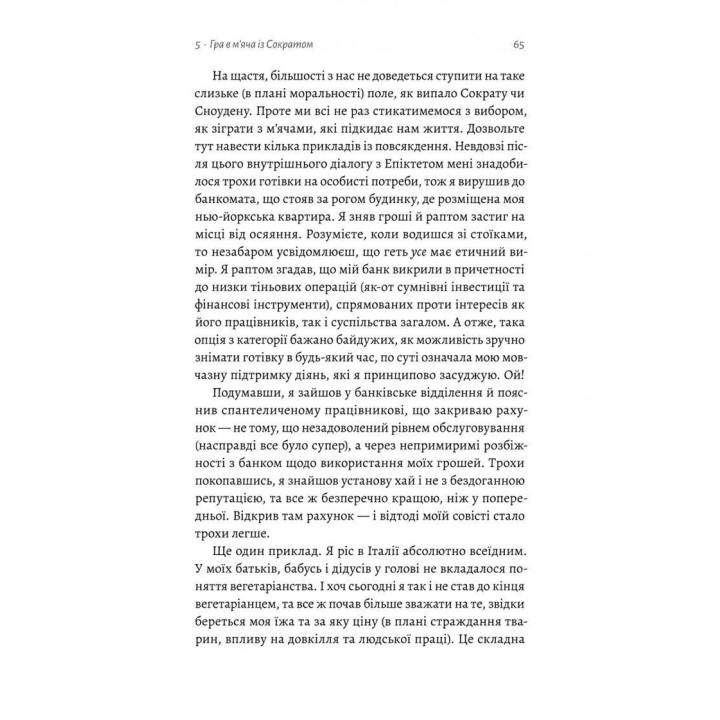 5 · Гра в м'яча із Сократом 65

На щастя, більшості з нас не доведеться ступити на таке слизьке (в плані моральності) поле, як випало Сократу чи Сноудену. Проте ми всі не раз стикатимемося з вибором, як зіграти з м'ячами, які підкидає нам життя. Дозвольте тут навести кілька прикладів із повсякдення. Невдовзі після цього внутрішнього діалогу з Епіктетом мені знадобилося трохи готівки на особисті потреби, тож я вирушив до банкомата, що стояв за рогом будинку, де розміщена моя нью-йоркська квартира. Я зняв гроші й раптом застиг на місці від осяяння. Розумієте, коли водишся зі стоїками, то незабаром усвідомлюєш, що геть усе має етичний вимір. Я раптом згадав, що мій банк викрили в причетності до низки тіньових операцій (як-от сумнівні інвестиції та фінансові інструменти), спрямованих проти інтересів як його працівників, так і суспільства загалом. А отже, така опція з категорії бажано байдужих, як можливість зручно знімати готівку в будь-який час, по суті означала мою мовчазну підтримку діянь, які я принципово засуджую. Ой!

Подумавши, я зайшов у банківське відділення й пояснив спантеличеному працівникові, що закриваю рахунок — не тому, що незадоволений рівнем обслуговування (насправді все було супер), а через непримиримі розбіжності з банком щодо використання моїх грошей. Трохи покопавшись, я знайшов установу хай і не з бездоганною репутацією, та все ж безперечно кращою, ніж у попередньої. Відкрив там рахунок — і відтоді моїй совісті стало трохи легше.

Ще один приклад. Я ріс в Італії абсолютно всеїдним. У моїх батьків, бабусь і дідусів у голові не вкладалося поняття вегетаріанства. І хоч сьогодні я так і не став до кінця вегетаріанцем, та все ж почав більше зважати на те, звідки береться моя їжа та за яку ціну (в плані страждання тварин, впливу на довкілля та людської праці). Це складна